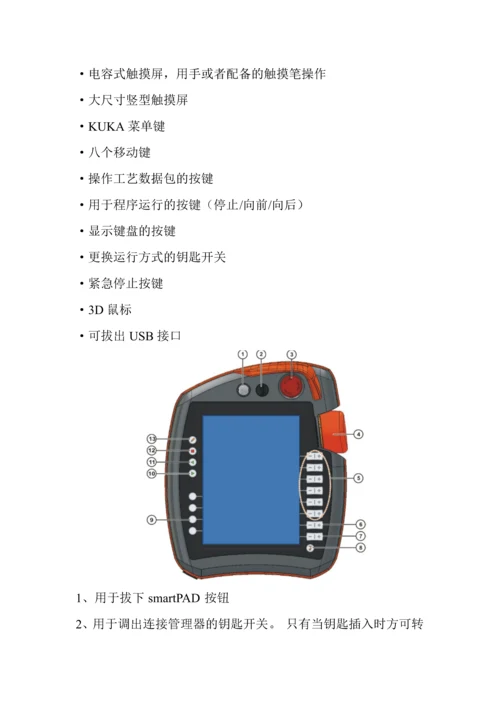 • 电容式触摸屏，用手或者配备的触摸笔操作

• 大尺寸竖型触摸屏

• KUKA 菜单键

• 八个移动键

• 操作工艺数据包的按键

• 用于程序运行的按键（停止/向前/向后）

• 显示键盘的按键

• 更换运行方式的钥匙开关

• 紧急停止按键

• 3D 鼠标

• 可拔出 USB 接口

1
2
3
4
5
6
7
8
9
10
11
12
13

1、用于拔下 smartPAD 按钮

2、用于调出连接管理器的钥匙开关。 只有当钥匙插入时方可转